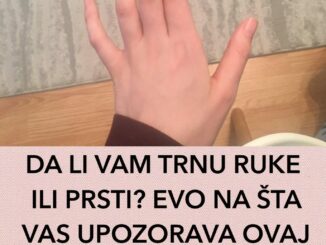 DA LI VAM TRNU RUKE ILI PRSTI? EVO NA ŠTA VAS UPOZORAVA OVAJ